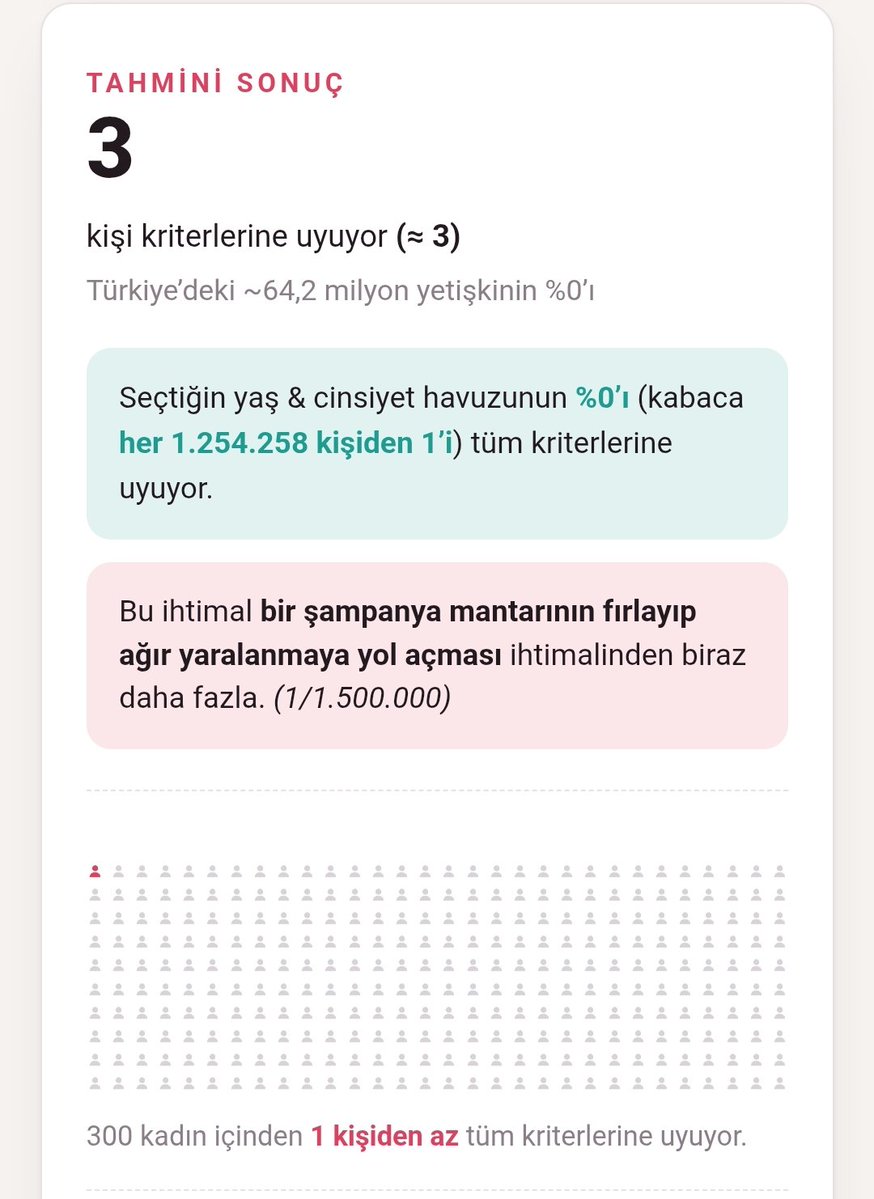 TAHMİNİ SONUÇ

3

kişi kriterlerine uyuyor (≈ 3)

Türkiye'deki ~64,2 milyon yetişkinin %0'ı

Seçtiğin yaş & cinsiyet havuzunun %0'ı (kabaca her 1.254.258 kişiden 1'i) tüm kriterlerine uyuyor.

Bu ihtimal bir şampanya mantarının fırlayıp ağır yaralanmaya yol açması ihtimalinden biraz daha fazla. (1/1.500.000)

300 kadın içinden 1 kişiden az tüm kriterlerine uyuyor.